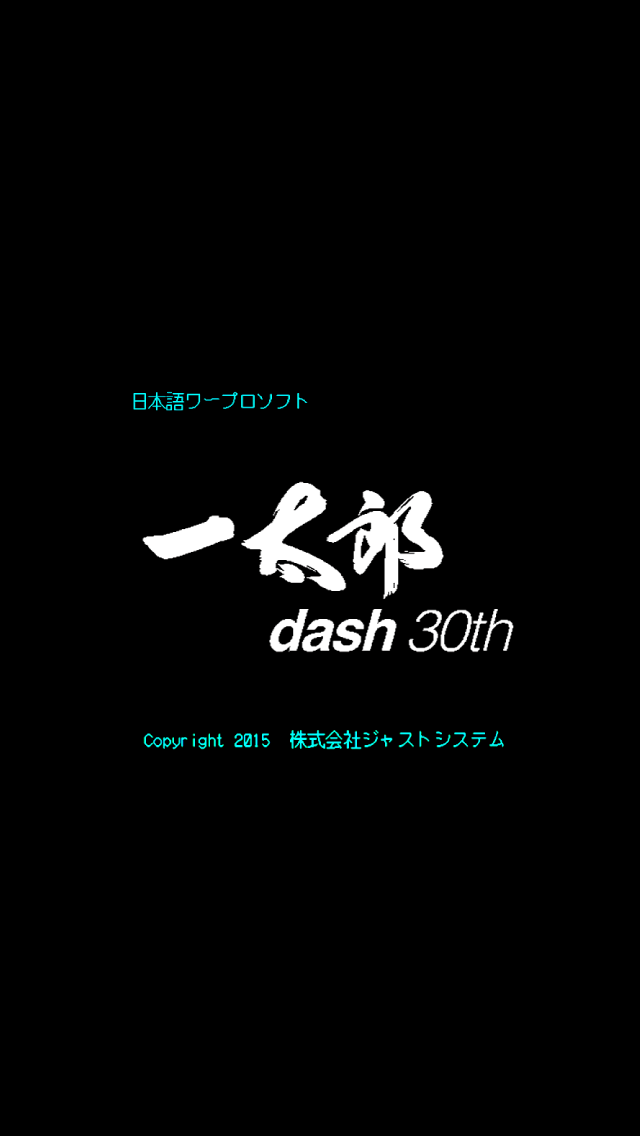 日本語ワープロソフト

一太郎
dash 30th

Copyright 2015 株式会社ジャストシステム